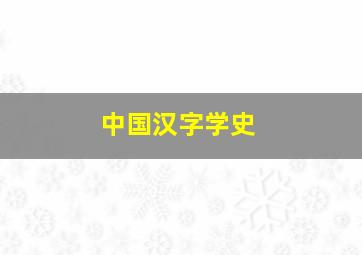 中国汉字学史